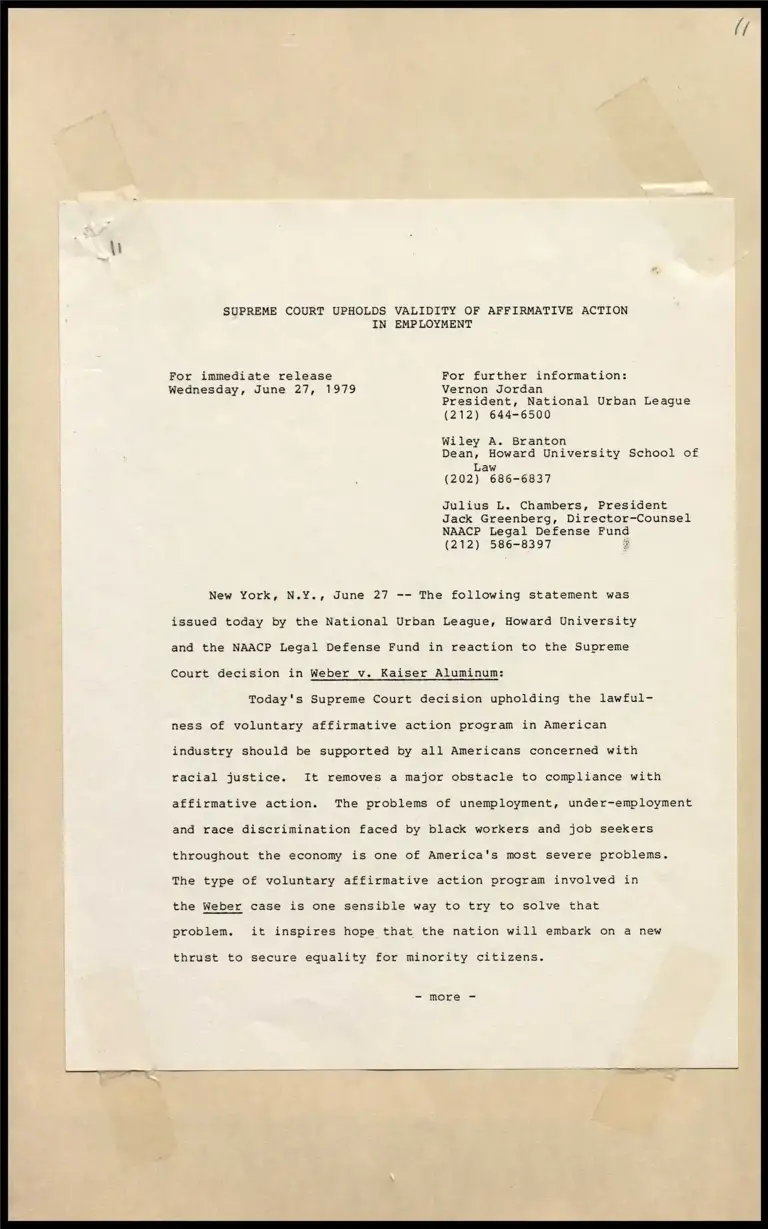 11

11

SUPREME COURT UPHOLDS VALIDITY OF AFFIRMATIVE ACTION IN EMPLOYMENT

For immediate release
Wednesday, June 27, 1979

For further information:
Vernon Jordan
President, National Urban League
(212) 644-6500

Wiley A. Branton
Dean, Howard University School of Law
(202) 686-6837

Julius L. Chambers, President
Jack Greenberg, Director-Counsel
NAACP Legal Defense Fund
(212) 586-8397

New York, N.Y., June 27 -- The following statement was issued today by the National Urban League, Howard University and the NAACP Legal Defense Fund in reaction to the Supreme Court decision in Weber v. Kaiser Aluminum:

Today's Supreme Court decision upholding the lawfulness of voluntary affirmative action program in American industry should be supported by all Americans concerned with racial justice. It removes a major obstacle to compliance with affirmative action. The problems of unemployment, under-employment and race discrimination faced by black workers and job seekers throughout the economy is one of America's most severe problems. The type of voluntary affirmative action program involved in the Weber case is one sensible way to try to solve that problem. it inspires hope that the nation will embark on a new thrust to secure equality for minority citizens.

- more -